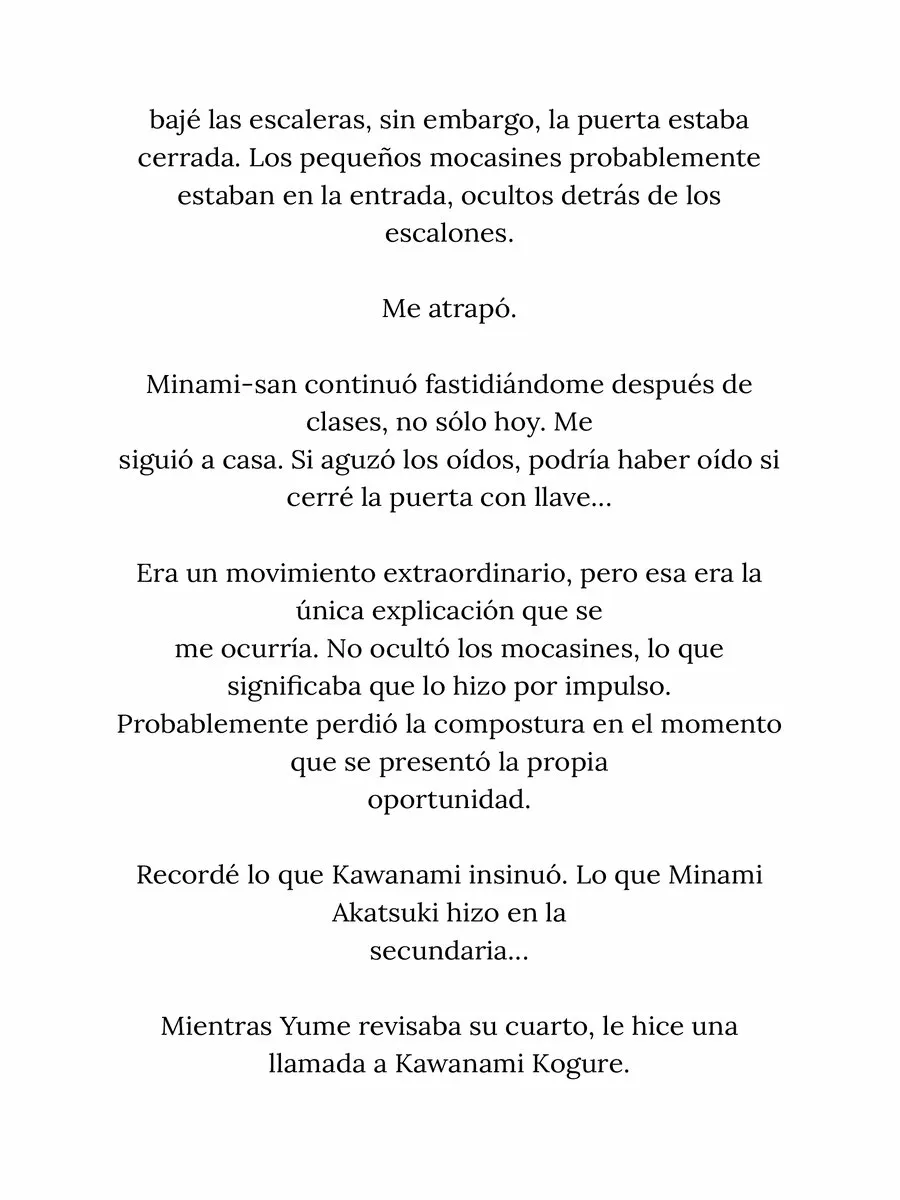 bajé las escaleras, sin embargo, la puerta estaba cerrada. Los pequeños mocasines probablemente estaban en la entrada, ocultos detrás de los escalones.

Me atrapó.

Minami-san continuó fastidiándome después de clases, no sólo hoy. Me siguió a casa. Si aguzó los oídos, podría haber oído si cerré la puerta con llave...

Era un movimiento extraordinario, pero esa era la única explicación que se me ocurría. No ocultó los mocasines, lo que significaba que lo hizo por impulso. Probablemente perdió la compostura en el momento que se presentó la propia oportunidad.

Recordé lo que Kawanami insinuó. Lo que Minami Akatsuki hizo en la secundaria...

Mientras Yume revisaba su cuarto, le hice una llamada a Kawanami Kogure.